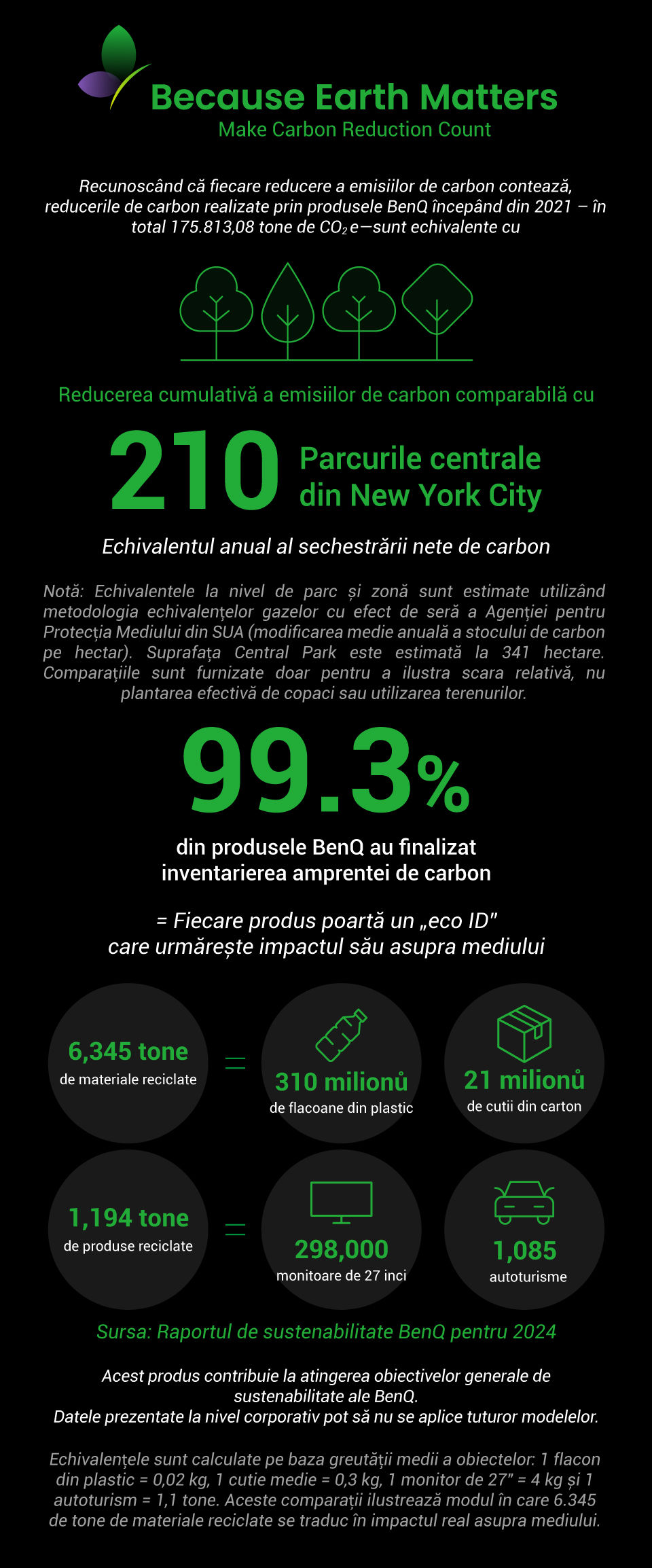 Because Earth Matters
Make Carbon Reduction Count

Recunoscând că fiecare reducere a emisiilor de carbon contează, reducerile de carbon realizate prin produsele BenQ începând din 2021 – în total 175.813,08 tone de $CO_2$e—sunt echivalente cu

Reducerea cumulativă a emisiilor de carbon comparabilă cu

210 Parcurile centrale din New York City

Echivalentul anual al sechestrării nete de carbon

Notă: Echivalentele la nivel de parc și zonă sunt estimate utilizând metodologia echivalențelor gazelor cu efect de seră a Agenției pentru Protecția Mediului din SUA (modificarea medie anuală a stocului de carbon pe hectar). Suprafața Central Park este estimată la 341 hectare. Comparațiile sunt furnizate doar pentru a ilustra scara relativă, nu plantarea efectivă de copaci sau utilizarea terenurilor.

99.3%

din produsele BenQ au finalizat inventarierea amprentei de carbon

= Fiecare produs poartă un „eco ID" care urmărește impactul său asupra mediului

6,345 tone
de materiale reciclate
=
310 milionů
de flacoane din plastic
21 milionů
de cutii din carton

1,194 tone
de produse reciclate
=
298,000
monitoare de 27 inci
1,085
autoturisme

Sursa: Raportul de sustenabilitate BenQ pentru 2024

Acest produs contribuie la atingerea obiectivelor generale de sustenabilitate ale BenQ.
Datele prezentate la nivel corporativ pot să nu se aplice tuturor modelelor.

Echivalențele sunt calculate pe baza greutății medii a obiectelor: 1 flacon din plastic = 0,02 kg, 1 cutie medie = 0,3 kg, 1 monitor de 27" = 4 kg și 1 autoturism = 1,1 tone. Aceste comparații ilustrează modul în care 6.345 de tone de materiale reciclate se traduc în impactul real asupra mediului.